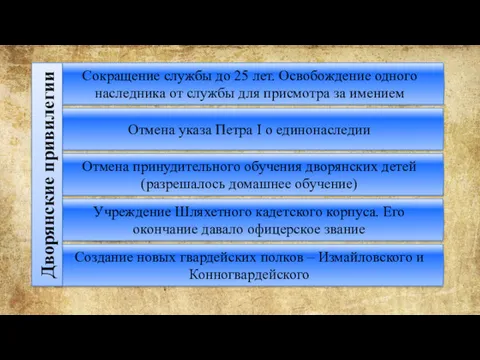 Дворянские привилегии

Сокращение службы до 25 лет. Освобождение одного наследника от службы для присмотра за имением

Отмена указа Петра I о единонаследии

Отмена принудительного обучения дворянских детей (разрешалось домашнее обучение)

Учреждение Шляхетного кадетского корпуса. Его окончание давало офицерское звание

Создание новых гвардейских полков – Измайловского и Конногвардейского